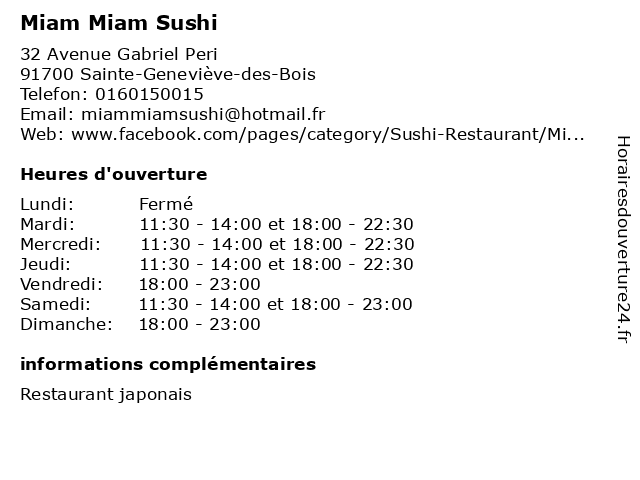 Miam Miam Sushi

32 Avenue Gabriel Peri
91700 Sainte-Geneviève-des-Bois
Telefon: 0160150015
Email: miammiamsushi@hotmail.fr
Web: www.facebook.com/pages/category/Sushi-Restaurant/Mi...

Heures d'ouverture

| | |
|---|---|
| Lundi: | Fermé |
| Mardi: | 11:30 - 14:00 et 18:00 - 22:30 |
| Mercredi: | 11:30 - 14:00 et 18:00 - 22:30 |
| Jeudi: | 11:30 - 14:00 et 18:00 - 22:30 |
| Vendredi: | 18:00 - 23:00 |
| Samedi: | 11:30 - 14:00 et 18:00 - 23:00 |
| Dimanche: | 18:00 - 23:00 |

informations complémentaires

Restaurant japonais

Horairesdouverture24.fr